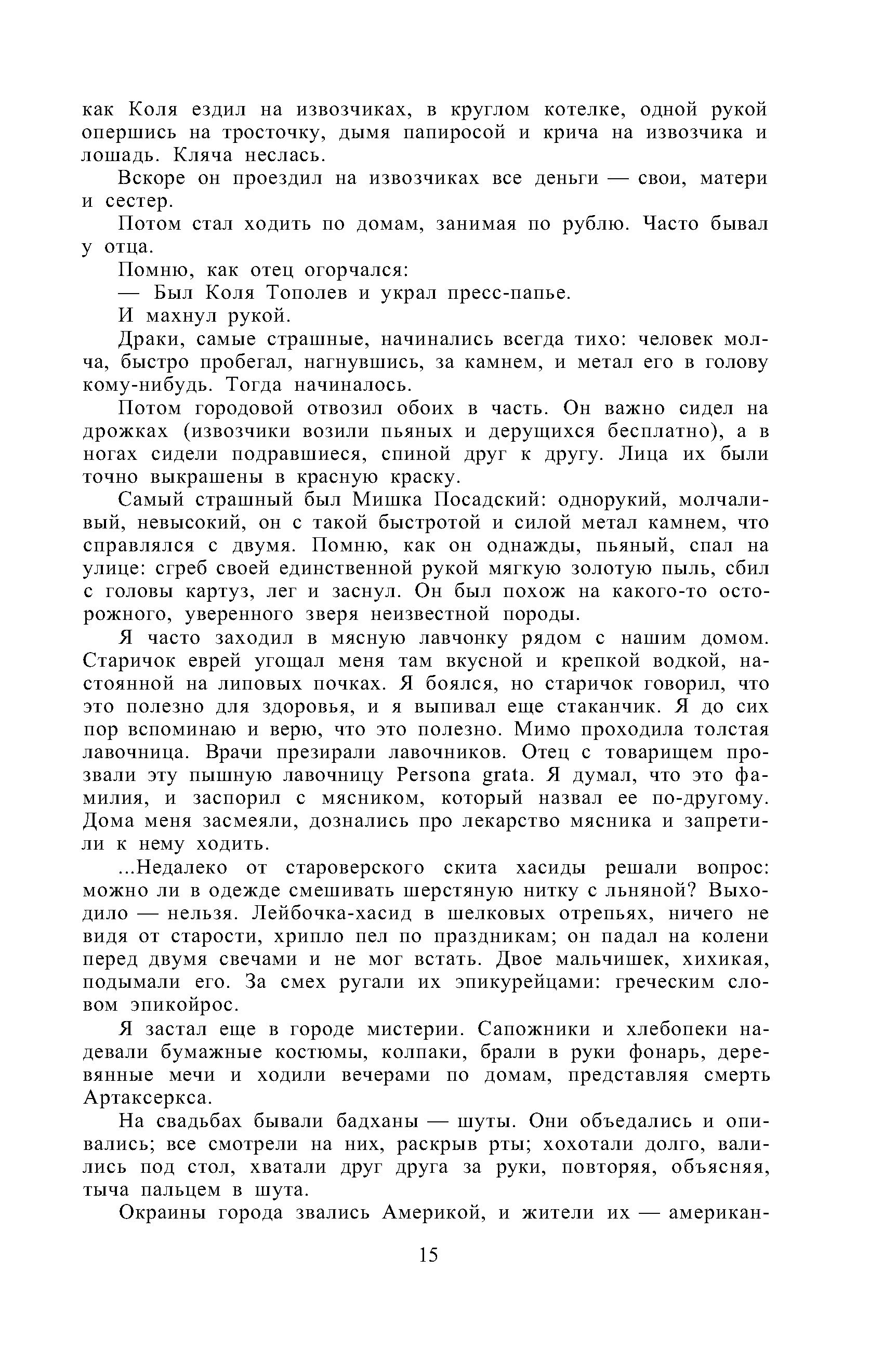 как Коля ездил на извозчиках, в круглом котелке, одной рукой опершись на тросточку, дымя папиросой и крича на извозчика и лошадь. Кляча неслась.

Вскоре он проездил на извозчиках все деньги — свои, матери и сестер.

Потом стал ходить по домам, занимая по рублю. Часто бывал у отца.

Помню, как отец огорчался:

— Был Коля Тополев и украл пресс-папье.

И махнул рукой.

Драки, самые страшные, начинались всегда тихо: человек молча, быстро пробегал, нагнувшись, за камнем, и метал его в голову кому-нибудь. Тогда начиналось.

Потом городовой отвозил обоих в часть. Он важно сидел на дрожках (извозчики возили пьяных и дерущихся бесплатно), а в ногах сидели подравшиеся, спиной друг к другу. Лица их были точно выкрашены в красную краску.

Самый страшный был Мишка Посадский: однорукий, молчаливый, невысокий, он с такой быстротой и силой метал камнем, что справлялся с двумя. Помню, как он однажды, пьяный, спал на улице: сгреб своей единственной рукой мягкую золотую пыль, сбил с головы картуз, лег и заснул. Он был похож на какого-то осторожного, уверенного зверя неизвестной породы.

Я часто заходил в мясную лавчонку рядом с нашим домом. Старичок еврей угощал меня там вкусной и крепкой водкой, настоянной на липовых почках. Я боялся, но старичок говорил, что это полезно для здоровья, и я выпивал еще стаканчик. Я до сих пор вспоминаю и верю, что это полезно. Мимо проходила толстая лавочница. Врачи презирали лавочников. Отец с товарищем прозвали эту пышную лавочницу Persona grata. Я думал, что это фамилия, и заспорил с мясником, который назвал ее по-другому. Дома меня засмеяли, дознались про лекарство мясника и запретили к нему ходить.

...Недалеко от староверского скита хасиды решали вопрос: можно ли в одежде смешивать шерстяную нитку с льняной? Выходило — нельзя. Лейбочка-хасид в шелковых отрепьях, ничего не видя от старости, хрипло пел по праздникам; он падал на колени перед двумя свечами и не мог встать. Двое мальчишек, хихикая, подымали его. За смех ругали их эпикурейцами: греческим словом эпикойрос.

Я застал еще в городе мистерии. Сапожники и хлебопеки надевали бумажные костюмы, колпаки, брали в руки фонарь, деревянные мечи и ходили вечерами по домам, представляя смерть Артаксеркса.

На свадьбах бывали бадханы — шуты. Они объедались и опивались; все смотрели на них, раскрыв рты; хохотали долго, валились под стол, хватали друг друга за руки, повторяя, объясняя, тыча пальцем в шута.

Окраины города звались Америкой, и жители их — американ-

15